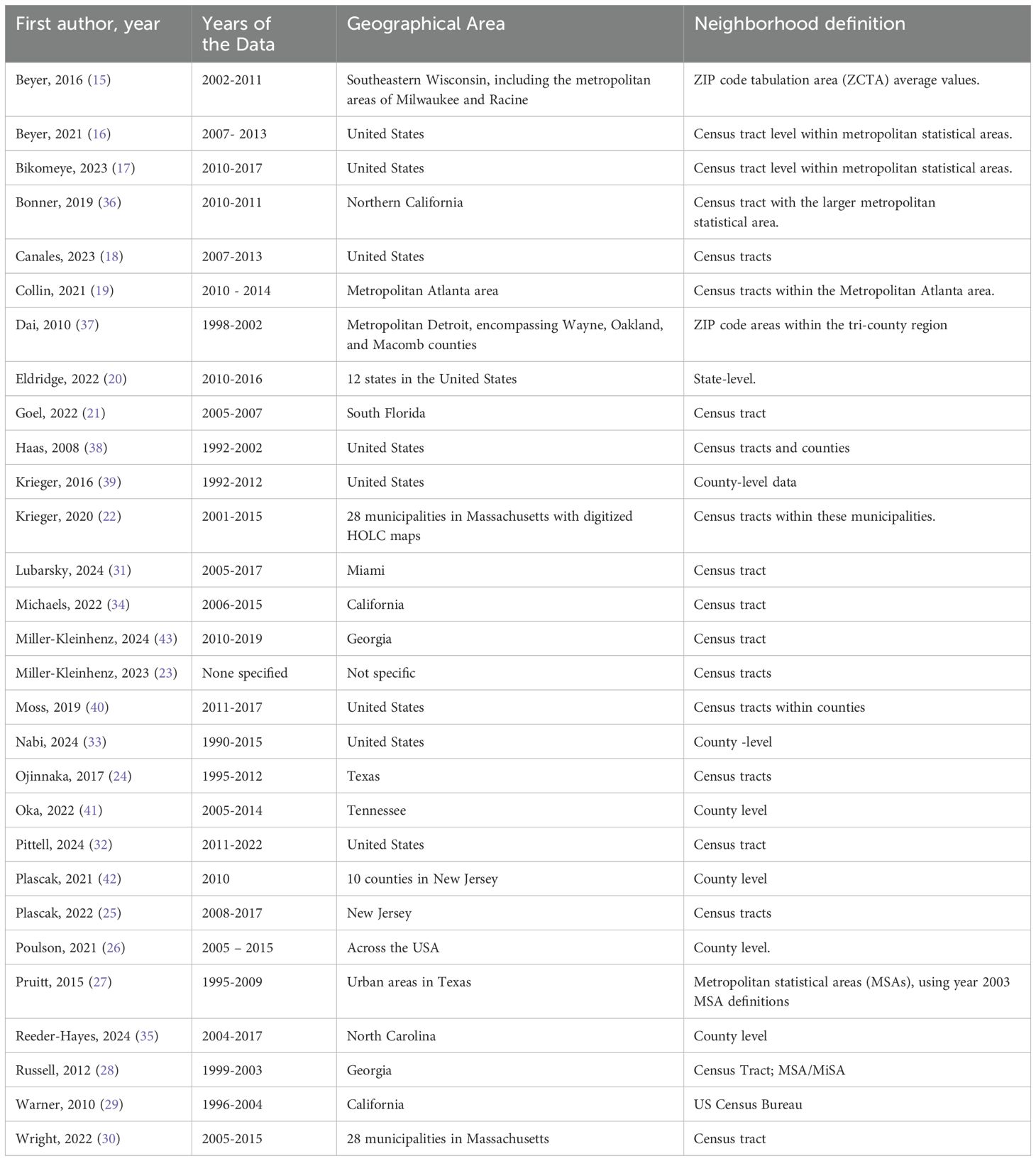 | First author, year | Years of the Data | Geographical Area | Neighborhood definition |
|---|---|---|---|
| Beyer, 2016 (15) | 2002-2011 | Southeastern Wisconsin, including the metropolitan areas of Milwaukee and Racine | ZIP code tabulation area (ZCTA) average values. |
| Beyer, 2021 (16) | 2007- 2013 | United States | Census tract level within metropolitan statistical areas. |
| Bikomeye, 2023 (17) | 2010-2017 | United States | Census tract level within metropolitan statistical areas. |
| Bonner, 2019 (36) | 2010-2011 | Northern California | Census tract with the larger metropolitan statistical area. |
| Canales, 2023 (18) | 2007-2013 | United States | Census tracts |
| Collin, 2021 (19) | 2010 - 2014 | Metropolitan Atlanta area | Census tracts within the Metropolitan Atlanta area. |
| Dai, 2010 (37) | 1998-2002 | Metropolitan Detroit, encompassing Wayne, Oakland, and Macomb counties | ZIP code areas within the tri-county region |
| Eldridge, 2022 (20) | 2010-2016 | 12 states in the United States | State-level. |
| Goel, 2022 (21) | 2005-2007 | South Florida | Census tract |
| Haas, 2008 (38) | 1992-2002 | United States | Census tracts and counties |
| Krieger, 2016 (39) | 1992-2012 | United States | County-level data |
| Krieger, 2020 (22) | 2001-2015 | 28 municipalities in Massachusetts with digitized HOLC maps | Census tracts within these municipalities. |
| Lubarsky, 2024 (31) | 2005-2017 | Miami | Census tract |
| Michaels, 2022 (34) | 2006-2015 | California | Census tract |
| Miller-Kleinhenz, 2024 (43) | 2010-2019 | Georgia | Census tract |
| Miller-Kleinhenz, 2023 (23) | None specified | Not specific | Census tracts |
| Moss, 2019 (40) | 2011-2017 | United States | Census tracts within counties |
| Nabi, 2024 (33) | 1990-2015 | United States | County -level |
| Ojinnaka, 2017 (24) | 1995-2012 | Texas | Census tracts |
| Oka, 2022 (41) | 2005-2014 | Tennessee | County level |
| Pittell, 2024 (32) | 2011-2022 | United States | Census tract |
| Plascak, 2021 (42) | 2010 | 10 counties in New Jersey | County level |
| Plascak, 2022 (25) | 2008-2017 | New Jersey | Census tracts |
| Poulson, 2021 (26) | 2005 – 2015 | Across the USA | County level. |
| Pruitt, 2015 (27) | 1995-2009 | Urban areas in Texas | Metropolitan statistical areas (MSAs), using year 2003 MSA definitions |
| Reeder-Hayes, 2024 (35) | 2004-2017 | North Carolina | County level |
| Russell, 2012 (28) | 1999-2003 | Georgia | Census Tract; MSA/MiSA |
| Warner, 2010 (29) | 1996-2004 | California | US Census Bureau |
| Wright, 2022 (30) | 2005-2015 | 28 municipalities in Massachusetts | Census tract |